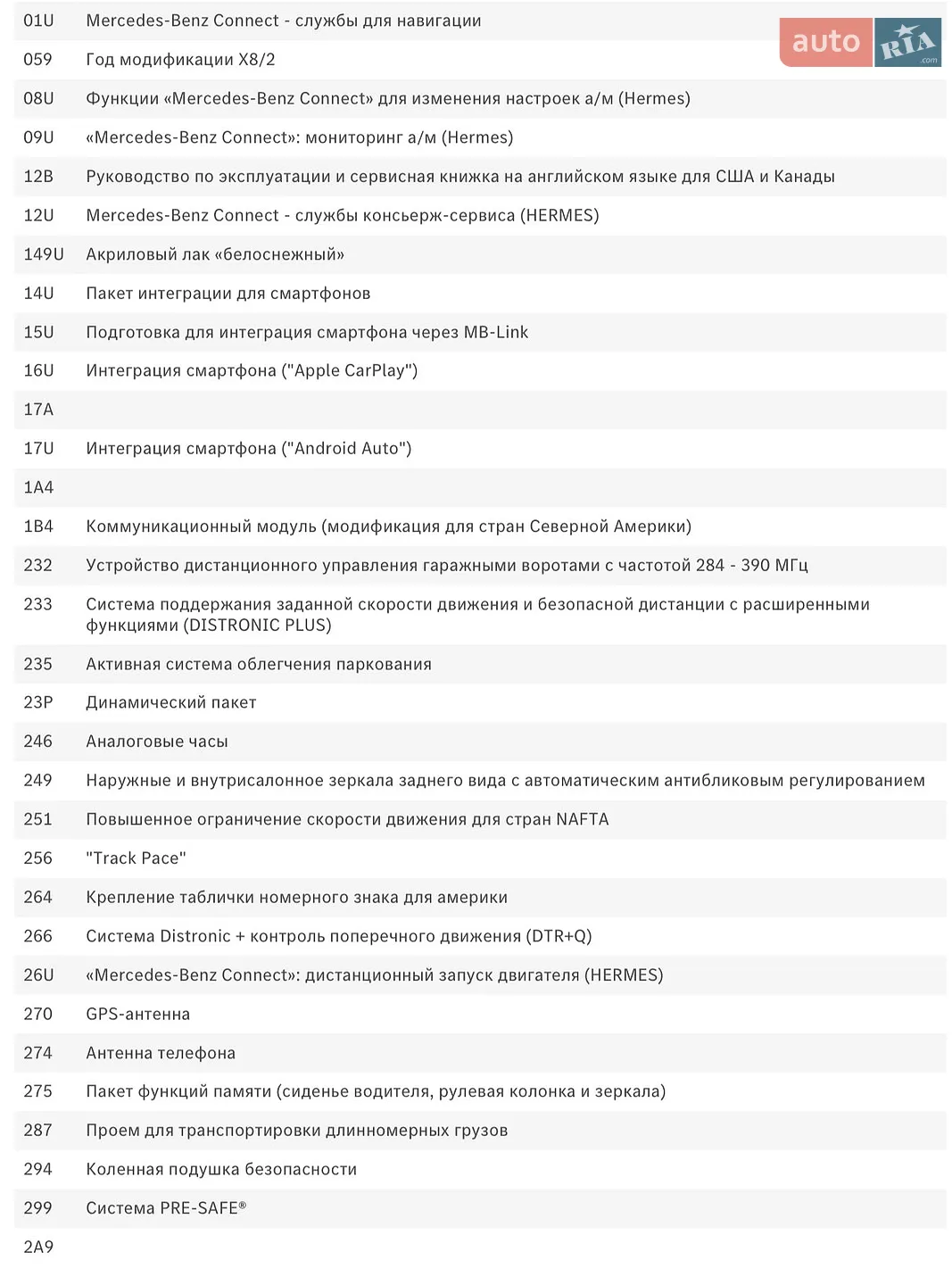 auto RIA .com

| | |
|---|---|
| 01U | Mercedes-Benz Connect - службы для навигации |
| 059 | Год модификации X8/2 |
| 08U | Функции «Mercedes-Benz Connect» для изменения настроек а/м (Hermes) |
| 09U | «Mercedes-Benz Connect»: мониторинг а/м (Hermes) |
| 12B | Руководство по эксплуатации и сервисная книжка на английском языке для США и Канады |
| 12U | Mercedes-Benz Connect - службы консьерж-сервиса (HERMES) |
| 149U | Акриловый лак «белоснежный» |
| 14U | Пакет интеграции для смартфонов |
| 15U | Подготовка для интеграция смартфона через MB-Link |
| 16U | Интеграция смартфона ("Apple CarPlay") |
| 17A | |
| 17U | Интеграция смартфона ("Android Auto") |
| 1A4 | |
| 1B4 | Коммуникационный модуль (модификация для стран Северной Америки) |
| 232 | Устройство дистанционного управления гаражными воротами с частотой 284 - 390 МГц |
| 233 | Система поддержания заданной скорости движения и безопасной дистанции с расширенными функциями (DISTRONIC PLUS) |
| 235 | Активная система облегчения паркования |
| 23P | Динамический пакет |
| 246 | Аналоговые часы |
| 249 | Наружные и внутрисалонное зеркала заднего вида с автоматическим антибликовым регулированием |
| 251 | Повышенное ограничение скорости движения для стран NAFTA |
| 256 | "Track Pace" |
| 264 | Крепление таблички номерного знака для америки |
| 266 | Система Distronic + контроль поперечного движения (DTR+Q) |
| 26U | «Mercedes-Benz Connect»: дистанционный запуск двигателя (HERMES) |
| 270 | GPS-антенна |
| 274 | Антенна телефона |
| 275 | Пакет функций памяти (сиденье водителя, рулевая колонка и зеркала) |
| 287 | Проем для транспортировки длинномерных грузов |
| 294 | Коленная подушка безопасности |
| 299 | Система PRE-SAFE® |
| 2A9 | |